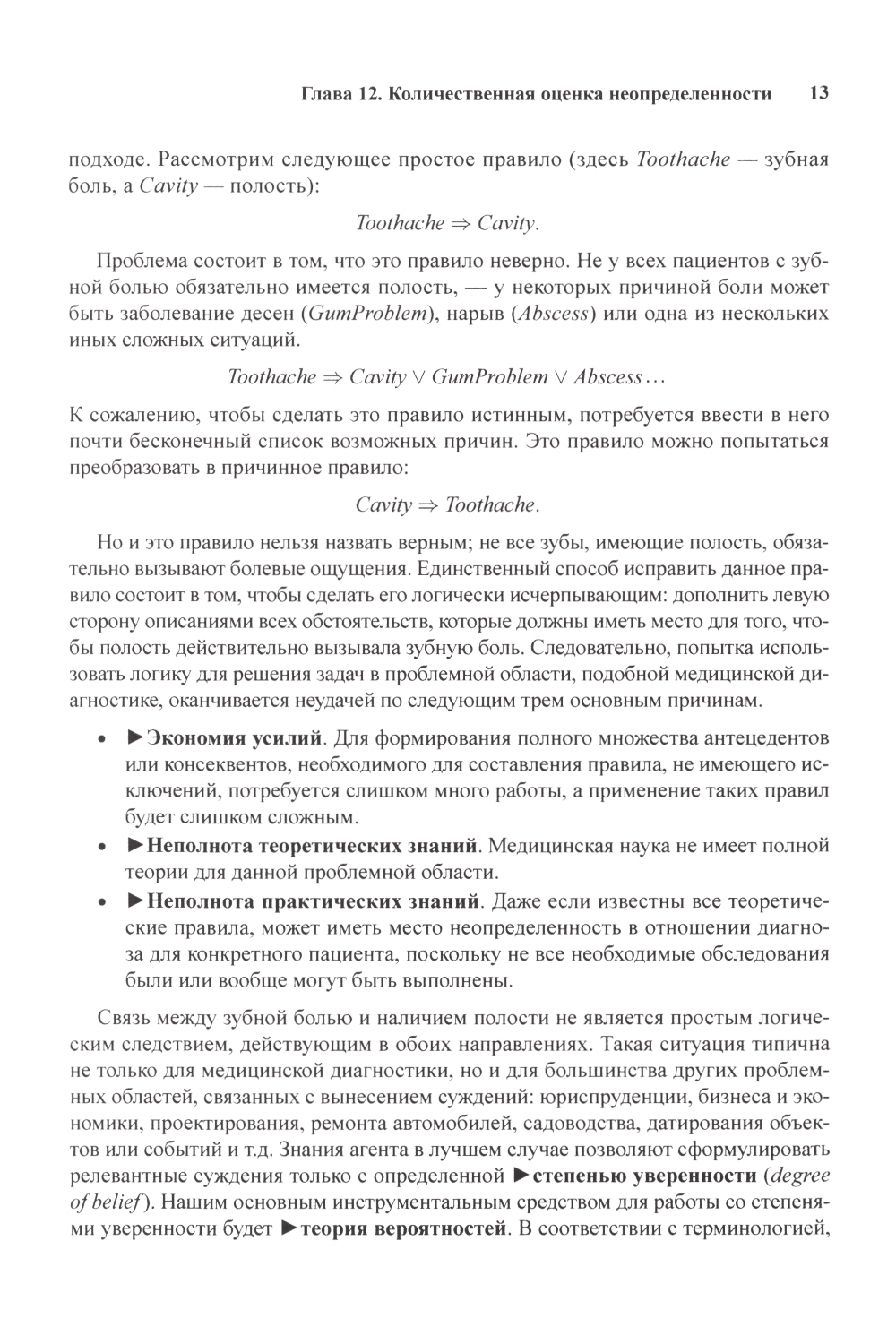 Глава 12. Количественная оценка неопределенности 13

подходе. Рассмотрим следующее простое правило (здесь Toothache — зубная боль, а Cavity — полость):

$Toothache \Rightarrow Cavity.$

Проблема состоит в том, что это правило неверно. Не у всех пациентов с зубной болью обязательно имеется полость, — у некоторых причиной боли может быть заболевание десен (GumProblem), нарыв (Abscess) или одна из нескольких иных сложных ситуаций.

$Toothache \Rightarrow Cavity \lor GumProblem \lor Abscess \ldots$

К сожалению, чтобы сделать это правило истинным, потребуется ввести в него почти бесконечный список возможных причин. Это правило можно попытаться преобразовать в причинное правило:

$Cavity \Rightarrow Toothache.$

Но и это правило нельзя назвать верным; не все зубы, имеющие полость, обязательно вызывают болевые ощущения. Единственный способ исправить данное правило состоит в том, чтобы сделать его логически исчерпывающим: дополнить левую сторону описаниями всех обстоятельств, которые должны иметь место для того, чтобы полость действительно вызывала зубную боль. Следовательно, попытка использовать логику для решения задач в проблемной области, подобной медицинской диагностике, оканчивается неудачей по следующим трем основным причинам.

• ►Экономия усилий. Для формирования полного множества антецедентов или консеквентов, необходимого для составления правила, не имеющего исключений, потребуется слишком много работы, а применение таких правил будет слишком сложным.
• ►Неполнота теоретических знаний. Медицинская наука не имеет полной теории для данной проблемной области.
• ►Неполнота практических знаний. Даже если известны все теоретические правила, может иметь место неопределенность в отношении диагноза для конкретного пациента, поскольку не все необходимые обследования были или вообще могут быть выполнены.

Связь между зубной болью и наличием полости не является простым логическим следствием, действующим в обоих направлениях. Такая ситуация типична не только для медицинской диагностики, но и для большинства других проблемных областей, связанных с вынесением суждений: юриспруденции, бизнеса и экономики, проектирования, ремонта автомобилей, садоводства, датирования объектов или событий и т.д. Знания агента в лучшем случае позволяют сформулировать релевантные суждения только с определенной ►степенью уверенности (degree of belief). Нашим основным инструментальным средством для работы со степенями уверенности будет ►теория вероятностей. В соответствии с терминологией,